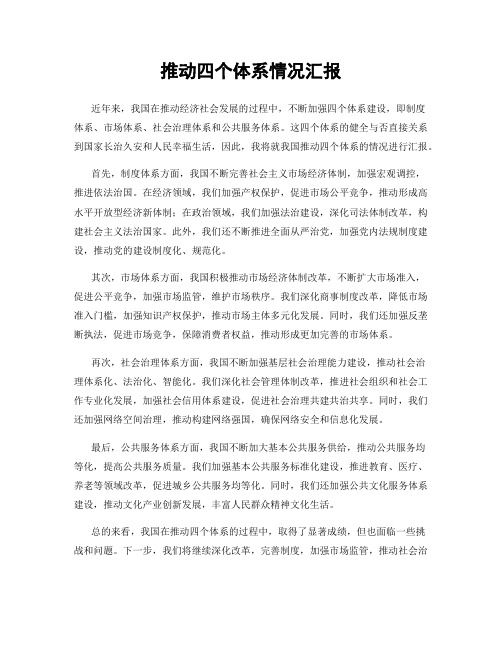 推动四个体系情况汇报

近年来，我国在推动经济社会发展的过程中，不断加强四个体系建设，即制度体系、市场体系、社会治理体系和公共服务体系。这四个体系的健全与否直接关系到国家长治久安和人民幸福生活，因此，我将就我国推动四个体系的情况进行汇报。

首先，制度体系方面，我国不断完善社会主义市场经济体制，加强宏观调控，推进依法治国。在经济领域，我们加强产权保护，促进市场公平竞争，推动形成高水平开放型经济新体制；在政治领域，我们加强法治建设，深化司法体制改革，构建社会主义法治国家。此外，我们还不断推进全面从严治党，加强党内法规制度建设，推动党的建设制度化、规范化。

其次，市场体系方面，我国积极推动市场经济体制改革，不断扩大市场准入，促进公平竞争，加强市场监管，维护市场秩序。我们深化商事制度改革，降低市场准入门槛，加强知识产权保护，推动市场主体多元化发展。同时，我们还加强反垄断执法，促进市场竞争，保障消费者权益，推动形成更加完善的市场体系。

再次，社会治理体系方面，我国不断加强基层社会治理能力建设，推动社会治理体系化、法治化、智能化。我们深化社会管理体制改革，推进社会组织和社会工作专业化发展，加强社会信用体系建设，促进社会治理共建共治共享。同时，我们还加强网络空间治理，推动构建网络强国，确保网络安全和信息化发展。

最后，公共服务体系方面，我国不断加大基本公共服务供给，推动公共服务均等化，提高公共服务质量。我们加强基本公共服务标准化建设，推进教育、医疗、养老等领域改革，促进城乡公共服务均等化。同时，我们还加强公共文化服务体系建设，推动文化产业创新发展，丰富人民群众精神文化生活。

总的来看，我国在推动四个体系的过程中，取得了显著成绩，但也面临一些挑战和问题。下一步，我们将继续深化改革，完善制度，加强市场监管，推动社会治